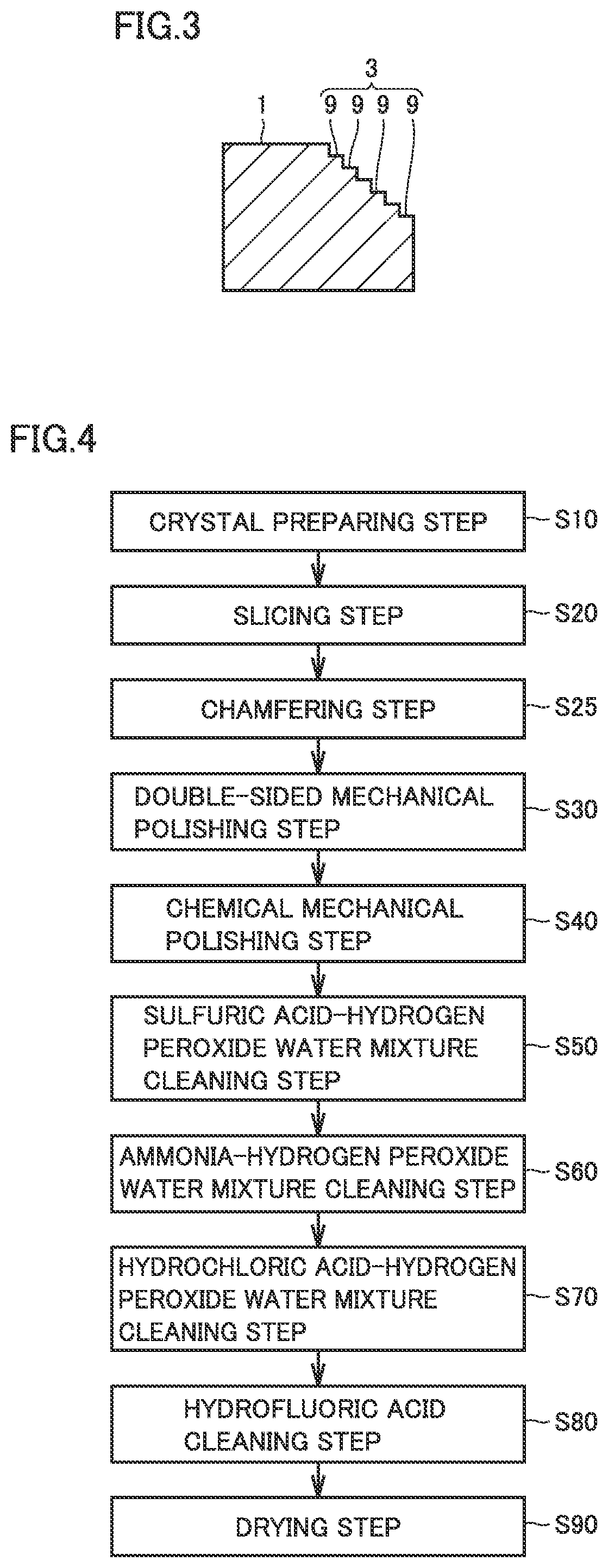 FIG.3

3

1

9 9 9 9

FIG.4

CRYSTAL PREPARING STEP

S10

SLICING STEP

S20

CHAMFERING STEP

S25

DOUBLE-SIDED MECHANICAL POLISHING STEP

S30

CHEMICAL MECHANICAL POLISHING STEP

S40

SULFURIC ACID-HYDROGEN PEROXIDE WATER MIXTURE CLEANING STEP

S50

AMMONIA-HYDROGEN PEROXIDE WATER MIXTURE CLEANING STEP

S60

HYDROCHLORIC ACID-HYDROGEN PEROXIDE WATER MIXTURE CLEANING STEP

S70

HYDROFLUORIC ACID CLEANING STEP

S80

DRYING STEP

S90